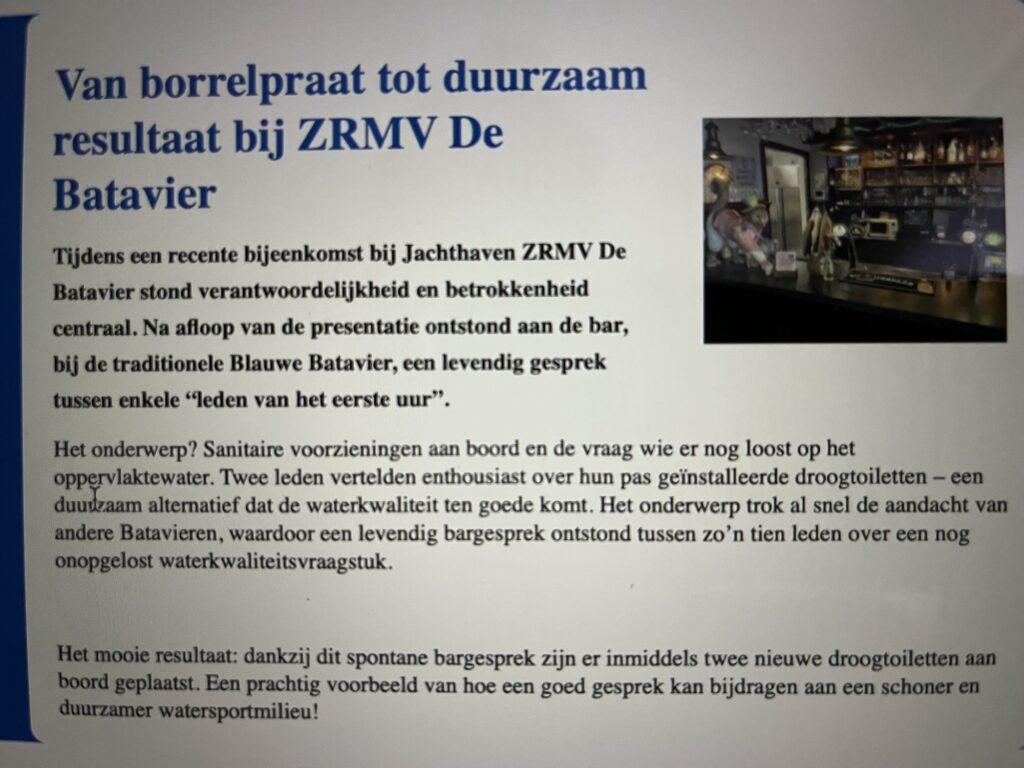 Van borrelpraat tot duurzaam resultaat bij ZRMV De Batavier

Tijdens een recente bijeenkomst bij Jachthaven ZRMV De Batavier stond verantwoordelijkheid en betrokkenheid centraal. Na afloop van de presentatie ontstond aan de bar, bij de traditionele Blauwe Batavier, een levendig gesprek tussen enkele "leden van het eerste uur".

Het onderwerp? Sanitaire voorzieningen aan boord en de vraag wie er nog loost op het oppervlaktewater. Twee leden vertelden enthousiast over hun pas geïnstalleerde droogtoiletten – een duurzaam alternatief dat de waterkwaliteit ten goede komt. Het onderwerp trok al snel de aandacht van andere Batavieren, waardoor een levendig bargesprek ontstond tussen zo'n tien leden over een nog onopgelost waterkwaliteitsvraagstuk.

Het mooie resultaat: dankzij dit spontane bargesprek zijn er inmiddels twee nieuwe droogtoiletten aan boord geplaatst. Een prachtig voorbeeld van hoe een goed gesprek kan bijdragen aan een schoner en duurzamer watersportmilieu!